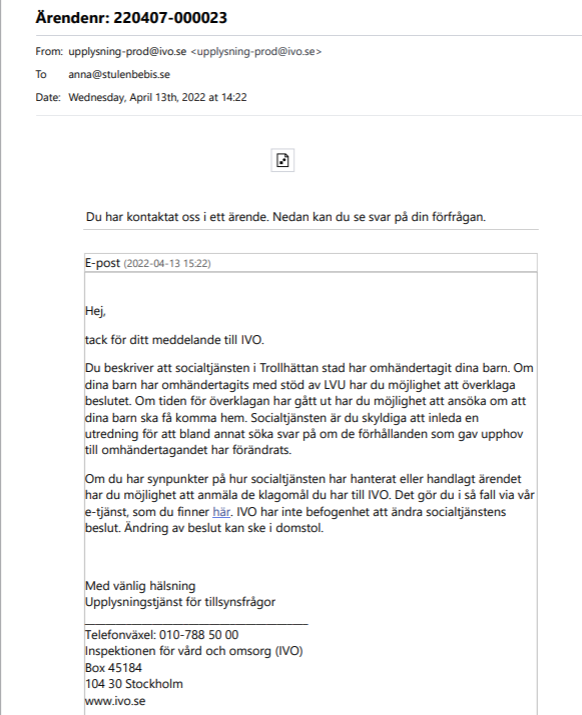 Ärendenr: 220407-000023

From: upplysning-prod@ivo.se <upplysning-prod@ivo.se>

To anna@stulenbebis.se

Date: Wednesday, April 13th, 2022 at 14:22

Du har kontaktat oss i ett ärende. Nedan kan du se svar på din förfrågan.

E-post (2022-04-13 15:22)

Hej,

tack för ditt meddelande till IVO.

Du beskriver att socialtjänsten i Trollhättan stad har omhändertagit dina barn. Om dina barn har omhändertagits med stöd av LVU har du möjlighet att överklaga beslutet. Om tiden för överklagan har gått ut har du möjlighet att ansöka om att dina barn ska få komma hem. Socialtjänsten är du skyldiga att inleda en utredning för att bland annat söka svar på om de förhållanden som gav upphov till omhändertagandet har förändrats.

Om du har synpunkter på hur socialtjänsten har hanterat eller handlagt ärendet har du möjlighet att anmäla de klagomål du har till IVO. Det gör du i så fall via vår e-tjänst, som du finner här. IVO har inte befogenhet att ändra socialtjänstens beslut. Ändring av beslut kan ske i domstol.

Med vänlig hälsning
Upplysningstjänst för tillsynsfrågor

Telefonväxel: 010-788 50 00
Inspektionen för vård och omsorg (IVO)
Box 45184
104 30 Stockholm
www.ivo.se